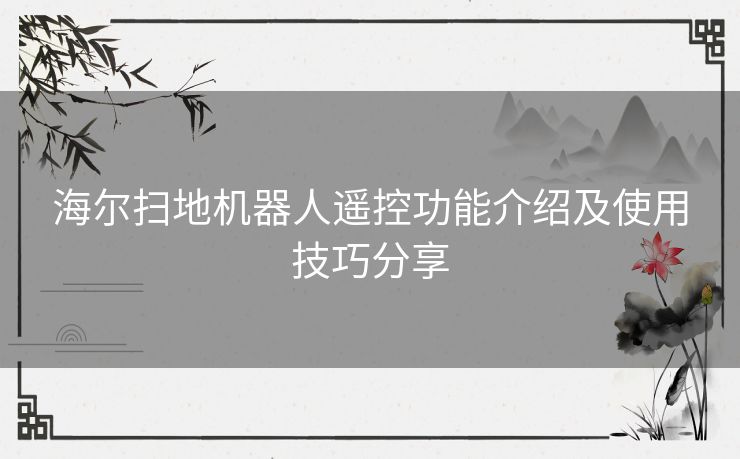 海尔扫地机器人遥控功能介绍及使用技巧分享